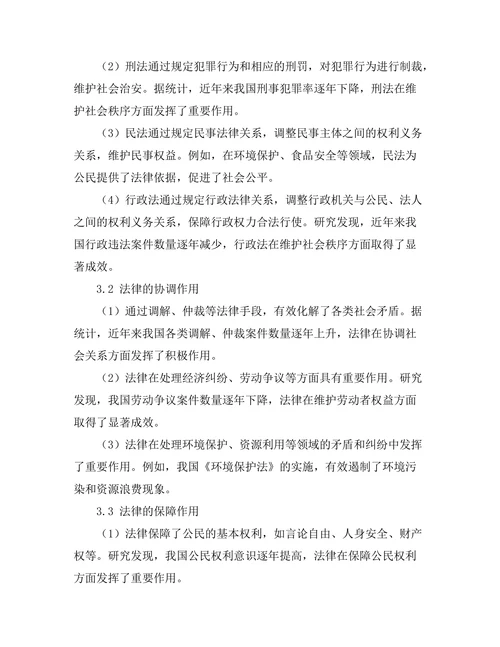 （2）刑法通过规定犯罪行为和相应的刑罚，对犯罪行为进行制裁，维护社会治安。据统计，近年来我国刑事犯罪率逐年下降，刑法在维护社会秩序方面发挥了重要作用。

（3）民法通过规定民事法律关系，调整民事主体之间的权利义务关系，维护民事权益。例如，在环境保护、食品安全等领域，民法为公民提供了法律依据，促进了社会公平。

（4）行政法通过规定行政法律关系，调整行政机关与公民、法人之间的权利义务关系，保障行政权力合法行使。研究发现，近年来我国行政违法案件数量逐年减少，行政法在维护社会秩序方面取得了显著成效。

3.2 法律的协调作用

（1）通过调解、仲裁等法律手段，有效化解了各类社会矛盾。据统计，近年来我国各类调解、仲裁案件数量逐年上升，法律在协调社会关系方面发挥了积极作用。

（2）法律在处理经济纠纷、劳动争议等方面具有重要作用。研究发现，我国劳动争议案件数量逐年下降，法律在维护劳动者权益方面取得了显著成效。

（3）法律在处理环境保护、资源利用等领域的矛盾和纠纷中发挥了重要作用。例如，我国《环境保护法》的实施，有效遏制了环境污染和资源浪费现象。

3.3 法律的保障作用

（1）法律保障了公民的基本权利，如言论自由、人身安全、财产权等。研究发现，我国公民权利意识逐年提高，法律在保障公民权利方面发挥了重要作用。